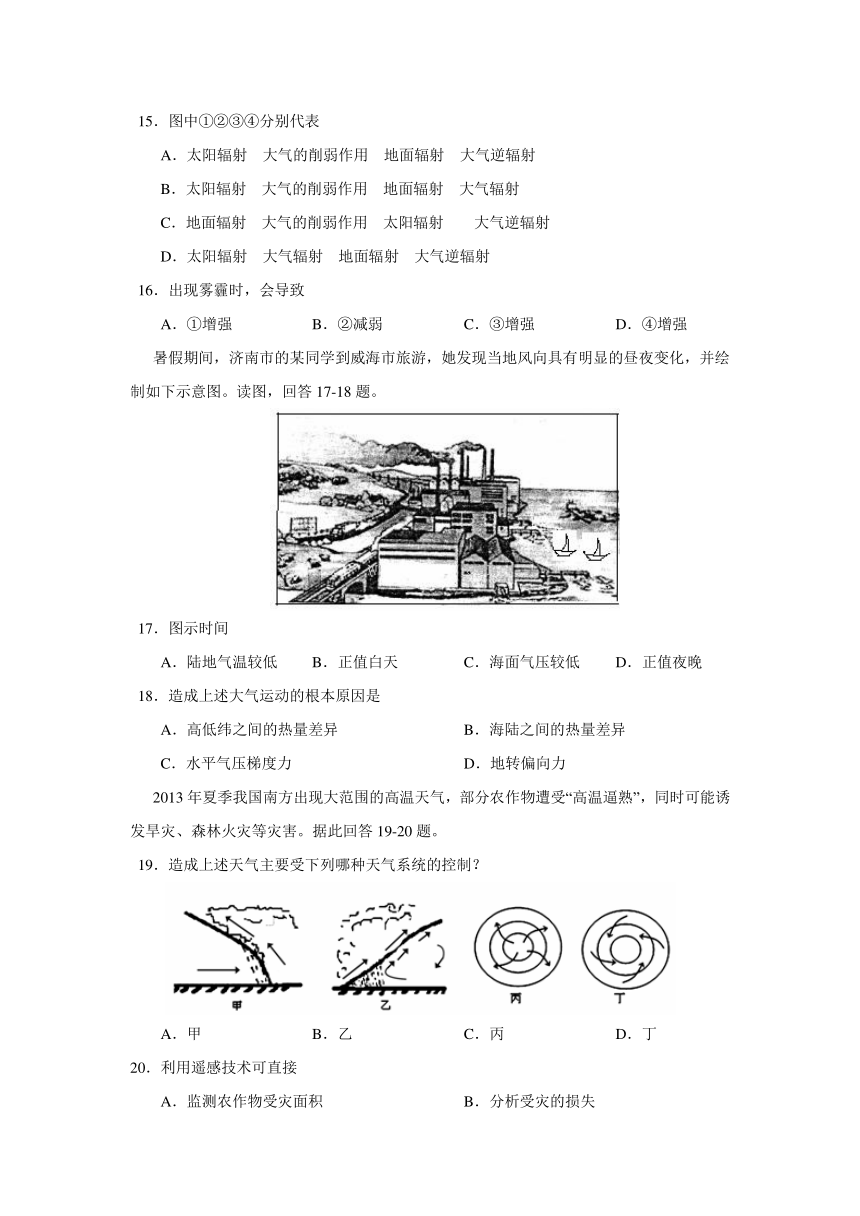 15．图中①②③④分别代表

A．太阳辐射　大气的削弱作用　地面辐射　大气逆辐射

B．太阳辐射　大气的削弱作用　地面辐射　大气辐射

C．地面辐射　大气的削弱作用　太阳辐射　大气逆辐射

D．太阳辐射　大气辐射　地面辐射　大气逆辐射

16．出现雾霾时，会导致

A．①增强　B．②减弱　C．③增强　D．④增强

暑假期间，济南市的某同学到威海市旅游，她发现当地风向具有明显的昼夜变化，并绘制如下示意图。读图，回答 17-18 题。

17．图示时间

A．陆地气温较低　B．正值白天　C．海面气压较低　D．正值夜晚

18．造成上述大气运动的根本原因是

A．高低纬之间的热量差异　B．海陆之间的热量差异

C．水平气压梯度力　D．地转偏向力

2013 年夏季我国南方出现大范围的高温天气，部分农作物遭受“高温逼熟”，同时可能诱发旱灾、森林火灾等灾害。据此回答 19-20 题。

19．造成上述天气主要受下列哪种天气系统的控制？

甲　乙　丙　丁

A．甲　B．乙　C．丙　D．丁

20．利用遥感技术可直接

A．监测农作物受灾面积　B．分析受灾的损失